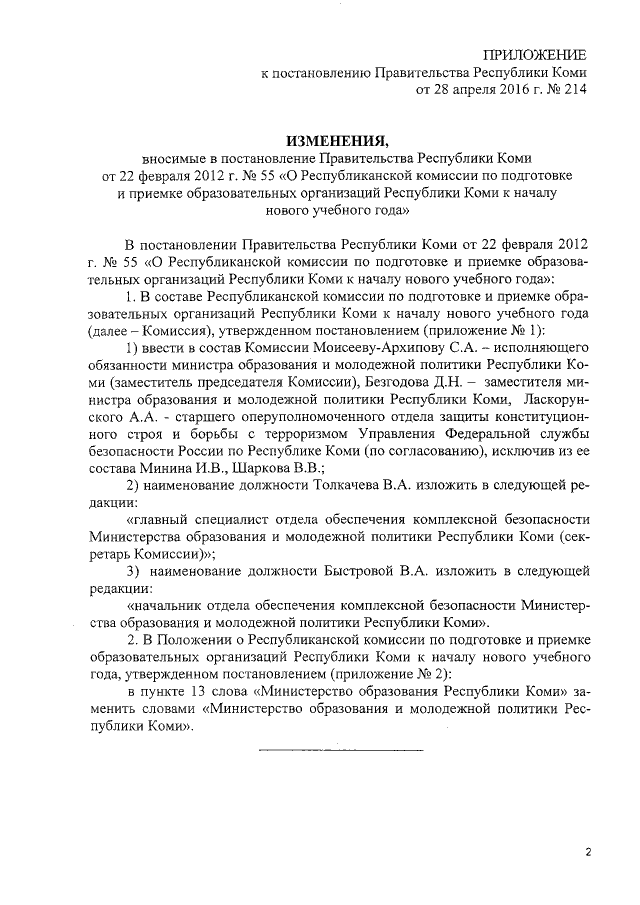 ПРИЛОЖЕНИЕ
к постановлению Правительства Республики Коми
от 28 апреля 2016 г. № 214

ИЗМЕНЕНИЯ,
вносимые в постановление Правительства Республики Коми
от 22 февраля 2012 г. № 55 «О Республиканской комиссии по подготовке и приемке образовательных организаций Республики Коми к началу нового учебного года»

В постановлении Правительства Республики Коми от 22 февраля 2012 г. № 55 «О Республиканской комиссии по подготовке и приемке образовательных организаций Республики Коми к началу нового учебного года»:

1. В составе Республиканской комиссии по подготовке и приемке образовательных организаций Республики Коми к началу нового учебного года (далее – Комиссия), утвержденном постановлением (приложение № 1):

1) ввести в состав Комиссии Моисееву-Архипову С.А. – исполняющего обязанности министра образования и молодежной политики Республики Коми (заместитель председателя Комиссии), Безгодова Д.Н. – заместителя министра образования и молодежной политики Республики Коми, Ласкорунского А.А. - старшего оперуполномоченного отдела защиты конституционного строя и борьбы с терроризмом Управления Федеральной службы безопасности России по Республике Коми (по согласованию), исключив из ее состава Минина И.В., Шаркова В.В.;

2) наименование должности Толкачева В.А. изложить в следующей редакции:

«главный специалист отдела обеспечения комплексной безопасности Министерства образования и молодежной политики Республики Коми (секретарь Комиссии)»;

3) наименование должности Быстровой В.А. изложить в следующей редакции:

«начальник отдела обеспечения комплексной безопасности Министерства образования и молодежной политики Республики Коми».

2. В Положении о Республиканской комиссии по подготовке и приемке образовательных организаций Республики Коми к началу нового учебного года, утвержденном постановлением (приложение № 2):

в пункте 13 слова «Министерство образования Республики Коми» заменить словами «Министерство образования и молодежной политики Республики Коми».

2